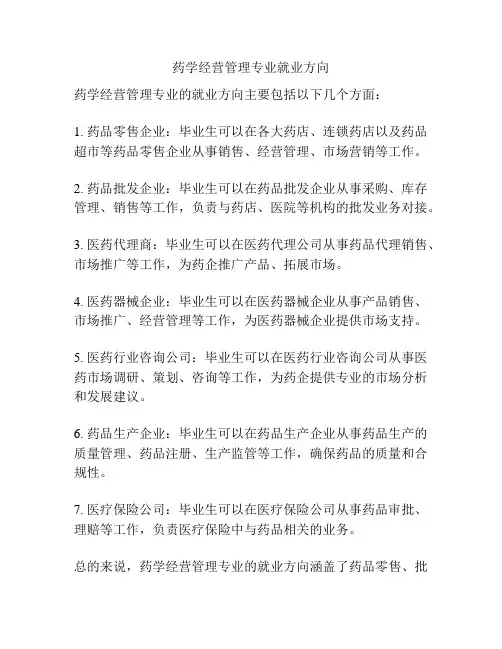 药学经营管理专业就业方向

药学经营管理专业的就业方向主要包括以下几个方面：

1. 药品零售企业：毕业生可以在各大药店、连锁药店以及药品超市等药品零售企业从事销售、经营管理、市场营销等工作。

2. 药品批发企业：毕业生可以在药品批发企业从事采购、库存管理、销售等工作，负责与药店、医院等机构的批发业务对接。

3. 医药代理商：毕业生可以在医药代理公司从事药品代理销售、市场推广等工作，为药企推广产品、拓展市场。

4. 医药器械企业：毕业生可以在医药器械企业从事产品销售、市场推广、经营管理等工作，为医药器械企业提供市场支持。

5. 医药行业咨询公司：毕业生可以在医药行业咨询公司从事医药市场调研、策划、咨询等工作，为药企提供专业的市场分析和发展建议。

6. 药品生产企业：毕业生可以在药品生产企业从事药品生产的质量管理、药品注册、生产监管等工作，确保药品的质量和合规性。

7. 医疗保险公司：毕业生可以在医疗保险公司从事药品审批、理赔等工作，负责医疗保险中与药品相关的业务。

总的来说，药学经营管理专业的就业方向涵盖了药品零售、批